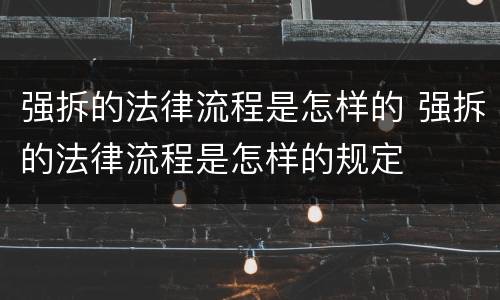 强拆的法律流程是怎样的 强拆的法律流程是怎样的规定